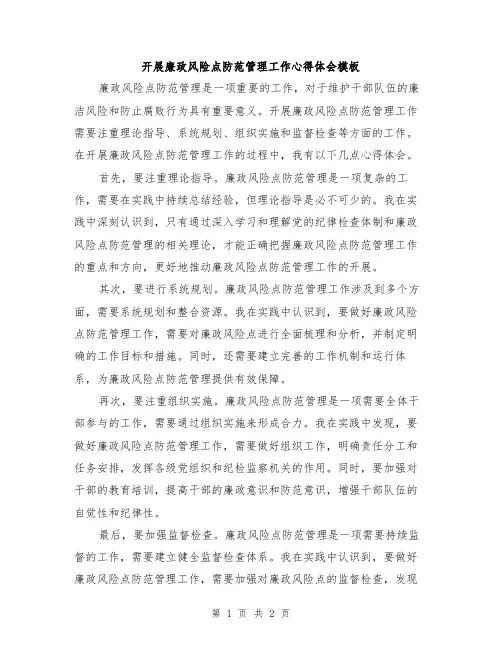 开展廉政风险点防范管理工作心得体会模板

廉政风险点防范管理是一项重要的工作，对于维护干部队伍的廉洁风险和防止腐败行为具有重要意义。开展廉政风险点防范管理工作需要注重理论指导、系统规划、组织实施和监督检查等方面的工作。在开展廉政风险点防范管理工作的过程中，我有以下几点心得体会。

首先，要注重理论指导。廉政风险点防范管理是一项复杂的工作，需要在实践中持续总结经验，但理论指导是必不可少的。我在实践中深刻认识到，只有通过深入学习和理解党的纪律检查体制和廉政风险点防范管理的相关理论，才能正确把握廉政风险点防范管理工作的重点和方向，更好地推动廉政风险点防范管理工作的开展。

其次，要进行系统规划。廉政风险点防范管理工作涉及到多个方面，需要系统规划和整合资源。我在实践中认识到，要做好廉政风险点防范管理工作，需要对廉政风险点进行全面梳理和分析，并制定明确的工作目标和措施。同时，还需要建立完善的工作机制和运行体系，为廉政风险点防范管理提供有效保障。

再次，要注重组织实施。廉政风险点防范管理是一项需要全体干部参与的工作，需要通过组织实施来形成合力。我在实践中发现，要做好廉政风险点防范管理工作，需要做好组织工作，明确责任分工和任务安排，发挥各级党组织和纪检监察机关的作用。同时，要加强对干部的教育培训，提高干部的廉政意识和防范意识，增强干部队伍的自觉性和纪律性。

最后，要加强监督检查。廉政风险点防范管理是一项需要持续监督的工作，需要建立健全监督检查体系。我在实践中认识到，要做好廉政风险点防范管理工作，需要加强对廉政风险点的监督检查，发现

第 1 页 共 2 页